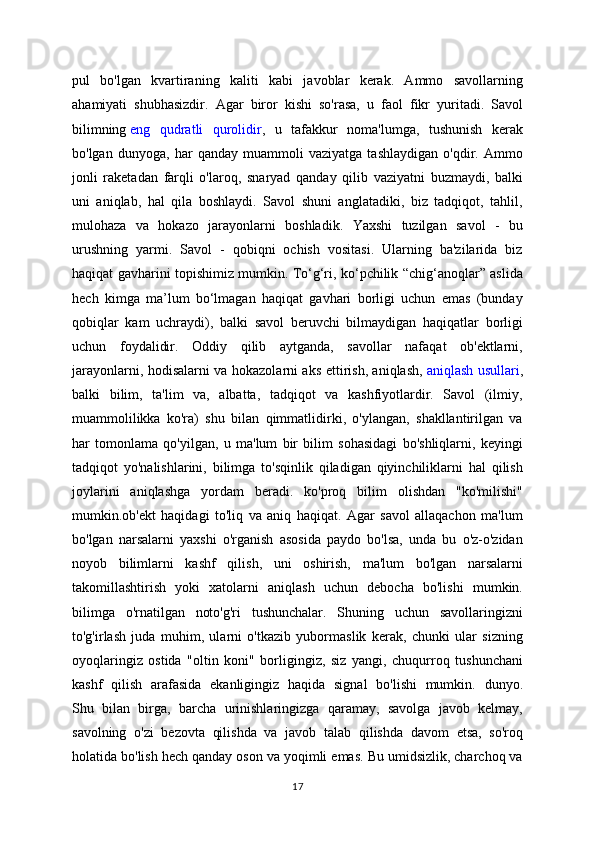 pul bo'lgan kvartiraning kaliti kabi javoblar kerak. Ammo savollarning ahamiyati shubhasizdir. Agar biror kishi so'rasa, u faol fikr yuritadi. Savol bilimning eng qudratli qurolidir, u tafakkur noma'lumga, tushunish kerak bo'lgan dunyoga, har qanday muammoli vaziyatga tashlaydigan o'qdir. Ammo jonli raketadan farqli o'laroq, snaryad qanday qilib vaziyatni buzmaydi, balki uni aniqlab, hal qila boshlaydi. Savol shuni anglatadiki, biz tadqiqot, tahlil, mulohaza va hokazo jarayonlarni boshladik. Yaxshi tuzilgan savol - bu urushning yarmi. Savol - qobiqni ochish vositasi. Ularning ba'zilarida biz haqiqat gavharini topishimiz mumkin. To‘g‘ri, ko‘pchilik “chig‘anoqlar” aslida hech kimga ma’lum bo‘lmagan haqiqat gavhari borligi uchun emas (bunday qobiqlar kam uchraydi), balki savol beruvchi bilmaydigan haqiqatlar borligi uchun foydalidir. Oddiy qilib aytganda, savollar nafaqat ob'ektlarni, jarayonlarni, hodisalarni va hokazolarni aks ettirish, aniqlash, aniqlash usullari, balki bilim, ta'lim va, albatta, tadqiqot va kashfiyotlardir. Savol (ilmiy, muammolilikka ko'ra) shu bilan qimmatlidirki, o'ylangan, shakllantirilgan va har tomonlama qo'yilgan, u ma'lum bir bilim sohasidagi bo'shliqlarni, keyingi tadqiqot yo'nalishlarini, bilimga to'sqinlik qiladigan qiyinchiliklarni hal qilish joylarini aniqlashga yordam beradi. ko'proq bilim olishdan "ko'milishi" mumkin.ob'ekt haqidagi to'liq va aniq haqiqat. Agar savol allaqachon ma'lum bo'lgan narsalarni yaxshi o'rganish asosida paydo bo'lsa, unda bu o'z-o'zidan noyob bilimlarni kashf qilish, uni oshirish, ma'lum bo'lgan narsalarni takomillashtirish yoki xatolarni aniqlash uchun debocha bo'lishi mumkin. bilimga o'rnatilgan noto'g'ri tushunchalar. Shuning uchun savollaringizni to'g'irlash juda muhim, ularni o'tkazib yubormaslik kerak, chunki ular sizning oyoqlaringiz ostida "oltin koni" borligingiz, siz yangi, chuqurroq tushunchani kashf qilish arafasida ekanligingiz haqida signal bo'lishi mumkin. dunyo. Shu bilan birga, barcha urinishlaringizga qaramay, savolga javob kelmay, savolning o'zi bezovta qilishda va javob talab qilishda davom etsa, so'roq holatida bo'lish hech qanday oson va yoqimli emas. Bu umidsizlik, charchoq va

17